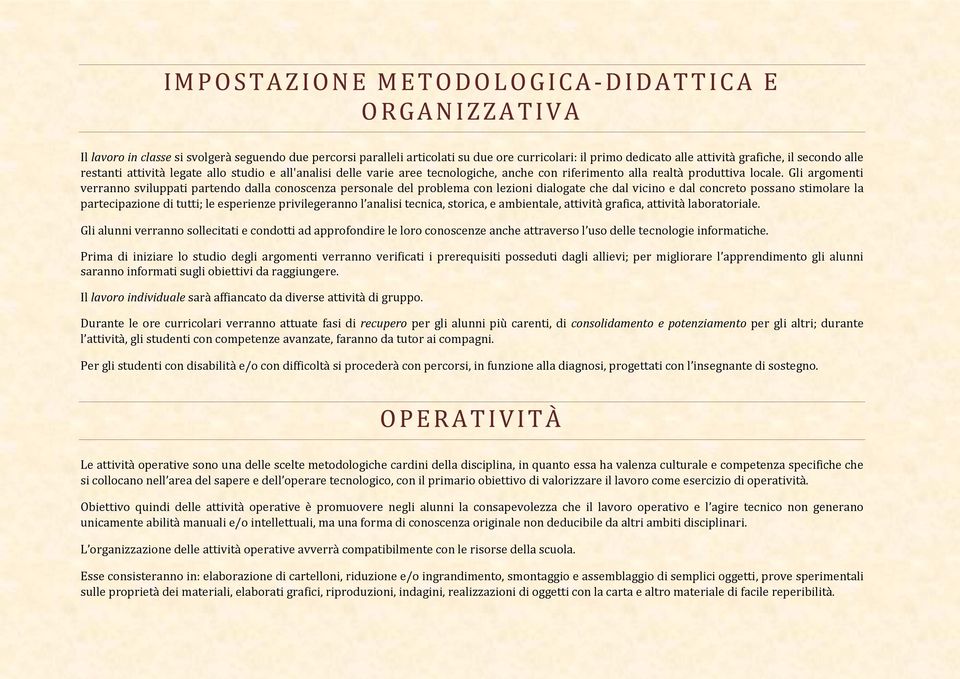 IMPOSTAZIONE METODOLOGICA-DIDATTICA E ORGANIZZATIVA

Il lavoro in classe si svolgerà seguendo due percorsi paralleli articolati su due ore curricolari: il primo dedicato alle attività grafiche, il secondo alle restanti attività legate allo studio e all'analisi delle varie aree tecnologiche, anche con riferimento alla realtà produttiva locale. Gli argomenti verranno sviluppati partendo dalla conoscenza personale del problema con lezioni dialogate che dal vicino e dal concreto possano stimolare la partecipazione di tutti; le esperienze privilegeranno l'analisi tecnica, storica, e ambientale, attività grafica, attività laboratoriale.

Gli alunni verranno sollecitati e condotti ad approfondire le loro conoscenze anche attraverso l'uso delle tecnologie informatiche.

Prima di iniziare lo studio degli argomenti verranno verificati i prerequisiti posseduti dagli allievi; per migliorare l'apprendimento gli alunni saranno informati sugli obiettivi da raggiungere.

Il lavoro individuale sarà affiancato da diverse attività di gruppo.

Durante le ore curricolari verranno attuate fasi di recupero per gli alunni più carenti, di consolidamento e potenziamento per gli altri; durante l'attività, gli studenti con competenze avanzate, faranno da tutor ai compagni.

Per gli studenti con disabilità e/o con difficoltà si procederà con percorsi, in funzione alla diagnosi, progettati con l'insegnante di sostegno.

OPERATIVITÀ

Le attività operative sono una delle scelte metodologiche cardini della disciplina, in quanto essa ha valenza culturale e competenza specifiche che si collocano nell'area del sapere e dell'operare tecnologico, con il primario obiettivo di valorizzare il lavoro come esercizio di operatività.

Obiettivo quindi delle attività operative è promuovere negli alunni la consapevolezza che il lavoro operativo e l'agire tecnico non generano unicamente abilità manuali e/o intellettuali, ma una forma di conoscenza originale non deducibile da altri ambiti disciplinari.

L'organizzazione delle attività operative avverrà compatibilmente con le risorse della scuola.

Esse consisteranno in: elaborazione di cartelloni, riduzione e/o ingrandimento, smontaggio e assemblaggio di semplici oggetti, prove sperimentali sulle proprietà dei materiali, elaborati grafici, riproduzioni, indagini, realizzazioni di oggetti con la carta e altro materiale di facile reperibilità.